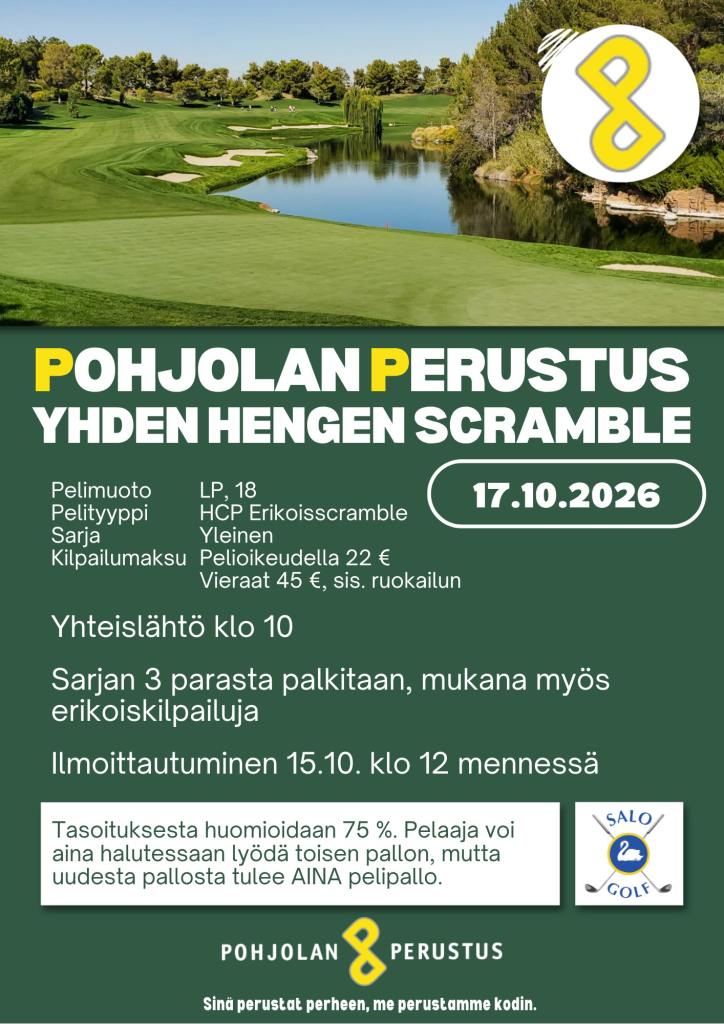 POHJOLAN PERUSTUS
YHDEN HENGEN SCRAMBLE

Pelimuoto LP, 18
Pelityyppi HCP Erikoisscramble
Sarja Yleinen
Kilpailumaksu Pelioikeudella 22 €
Vieraat 45 €, sis. ruokailun

17.10.2026

Yhteislähtö klo 10

Sarjan 3 parasta palkitaan, mukana myös erikoiskilpailuja

Ilmoittautuminen 15.10. klo 12 mennessä

Tasoituksesta huomioidaan 75 %. Pelaaja voi aina halutessaan lyödä toisen pallon, mutta uudesta pallosta tulee AINA pelipallo.

SALO
GOLF

POHJOLAN PERUSTUS

Sinä perustat perheen, me perustamme kodin.